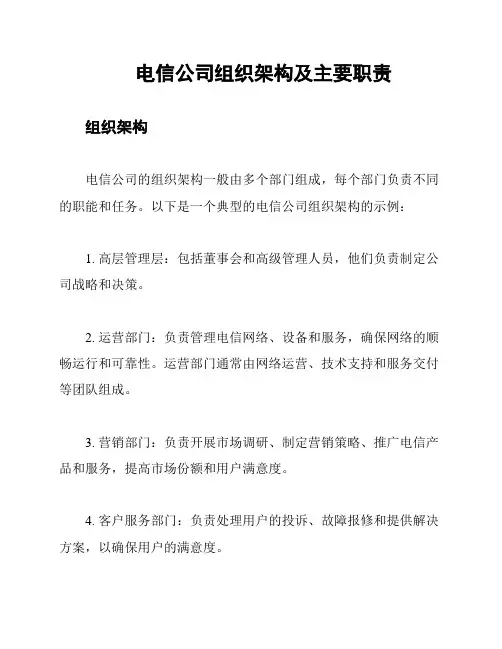 电信公司组织架构及主要职责

组织架构

电信公司的组织架构一般由多个部门组成，每个部门负责不同的职能和任务。以下是一个典型的电信公司组织架构的示例：

1. 高层管理层：包括董事会和高级管理人员，他们负责制定公司战略和决策。

2. 运营部门：负责管理电信网络、设备和服务，确保网络的顺畅运行和可靠性。运营部门通常由网络运营、技术支持和服务交付等团队组成。

3. 营销部门：负责开展市场调研、制定营销策略、推广电信产品和服务，提高市场份额和用户满意度。

4. 客户服务部门：负责处理用户的投诉、故障报修和提供解决方案，以确保用户的满意度。